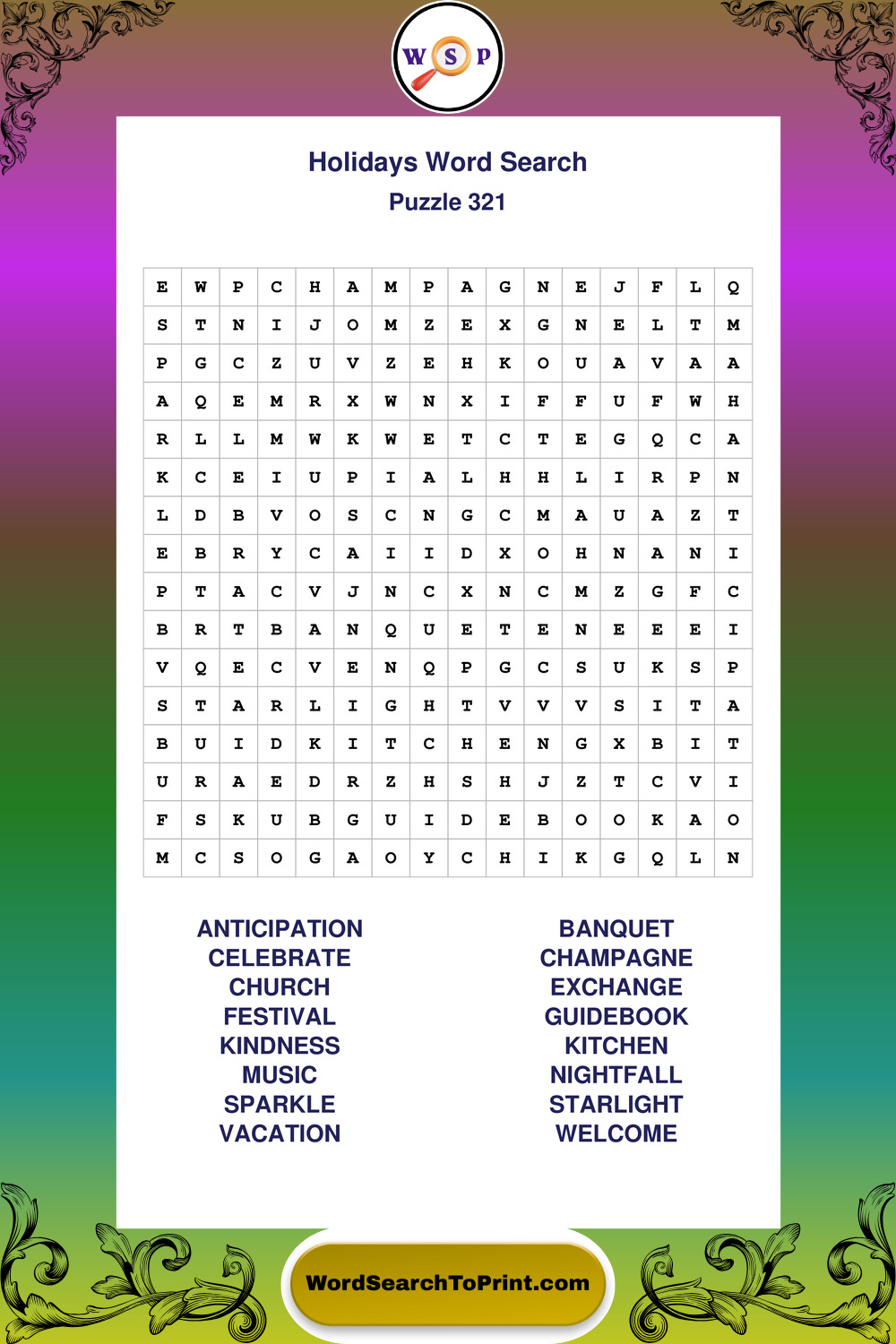 W S P

Holidays Word Search
Puzzle 321

| E | W | P | C | H | A | M | P | A | G | N | E | J | F | L | Q |
|---|---|---|---|---|---|---|---|---|---|---|---|---|---|---|---|
| S | T | N | I | J | O | M | Z | E | X | G | N | E | L | T | M |
| P | G | C | Z | U | V | Z | E | H | K | O | U | A | V | A | A |
| A | Q | E | M | R | X | W | N | X | I | F | F | U | F | W | H |
| R | L | L | M | W | K | W | E | T | C | T | E | G | Q | C | A |
| K | C | E | I | U | P | I | A | L | H | H | L | I | R | P | N |
| L | D | B | V | O | S | C | N | G | C | M | A | U | A | Z | T |
| E | B | R | Y | C | A | I | I | D | X | O | H | N | A | N | I |
| P | T | A | C | V | J | N | C | X | N | C | M | Z | G | F | C |
| B | R | T | B | A | N | Q | U | E | T | E | N | E | E | E | I |
| V | Q | E | C | V | E | N | Q | P | G | C | S | U | K | S | P |
| S | T | A | R | L | I | G | H | T | V | V | V | S | I | T | A |
| B | U | I | D | K | I | T | C | H | E | N | G | X | B | I | T |
| U | R | A | E | D | R | Z | H | S | H | J | Z | T | C | V | I |
| F | S | K | U | B | G | U | I | D | E | B | O | O | K | A | O |
| M | C | S | O | G | A | O | Y | C | H | I | K | G | Q | L | N |

ANTICIPATION
CELEBRATE
CHURCH
FESTIVAL
KINDNESS
MUSIC
SPARKLE
VACATION

BANQUET
CHAMPAGNE
EXCHANGE
GUIDEBOOK
KITCHEN
NIGHTFALL
STARLIGHT
WELCOME

WordSearchToPrint.com